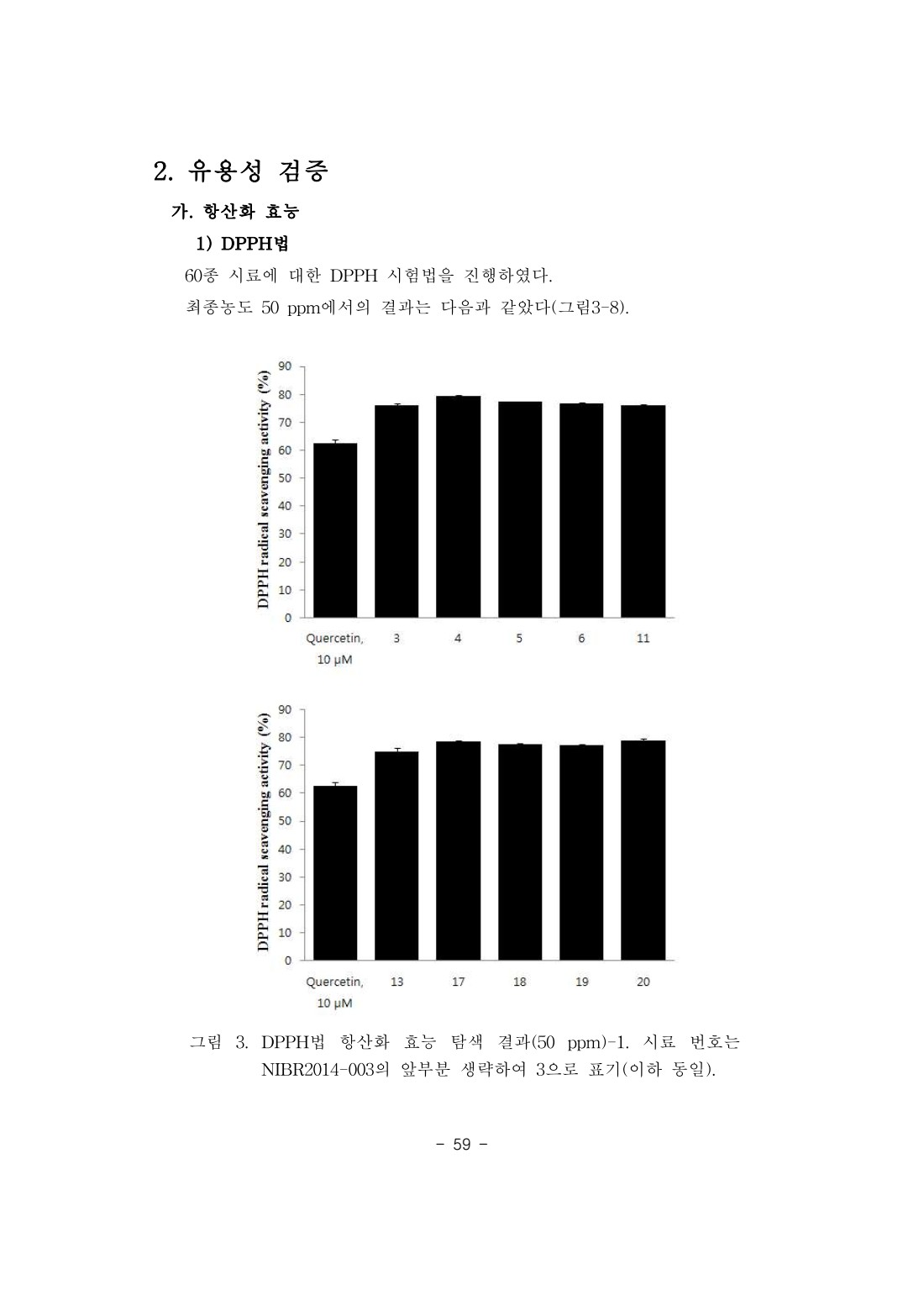 2. 유용성 검증

가. 항산화 효능

1) DPPH법

60종 시료에 대한 DPPH 시험법을 진행하였다.

최종농도 50 ppm에서의 결과는 다음과 같았다(그림3-8).

DPPH radical scavenging activity (%)
90
80
70
60
50
40
30
20
10
0
Quercetin, 10 μM
3
4
5
6
11

DPPH radical scavenging activity (%)
90
80
70
60
50
40
30
20
10
0
Quercetin, 10 μM
13
17
18
19
20

그림 3. DPPH법 항산화 효능 탐색 결과(50 ppm)-1. 시료 번호는 NIBR2014-003의 앞부분 생략하여 3으로 표기(이하 동일).

- 59 -